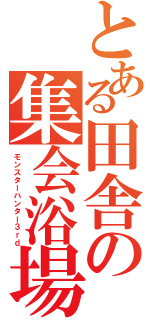 とある田舎の集会浴場
モンスターハンター3rd